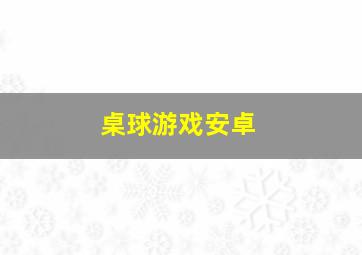 桌球游戏安卓